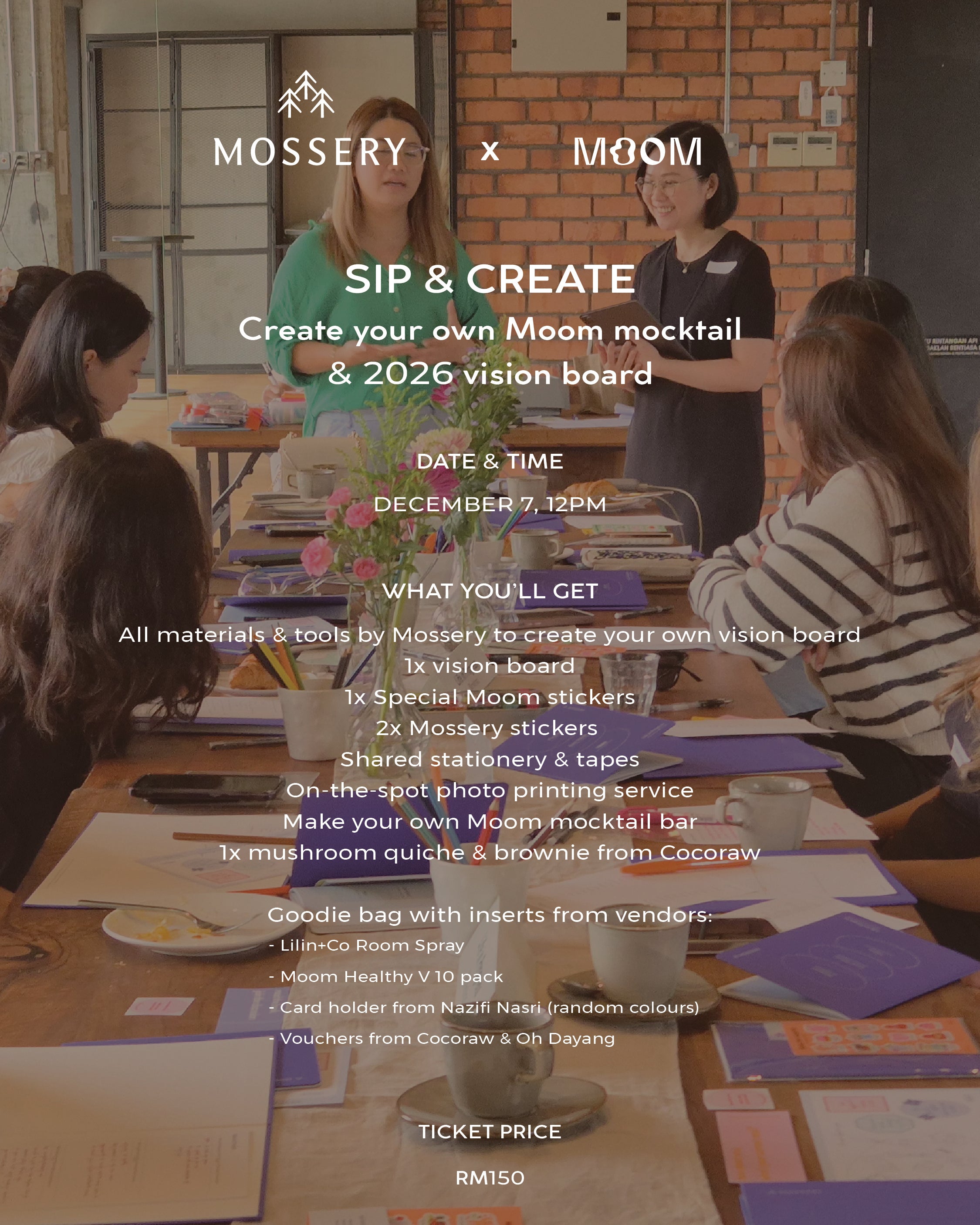 MOSSERY x MOOM

SIP & CREATE
Create your own Moom mocktail & 2026 vision board

DATE & TIME

DECEMBER 7, 12PM

WHAT YOU'LL GET

All materials & tools by Mossery to create your own vision board
1x vision board
1x Special Moom stickers
2x Mossery stickers
Shared stationery & tapes
On-the-spot photo printing service
Make your own Moom mocktail bar
1x mushroom quiche & brownie from Cocoraw

Goodie bag with inserts from vendors:
- Lilin+Co Room Spray
- Moom Healthy V 10 pack
- Card holder from Nazifi Nasri (random colours)
- Vouchers from Cocoraw & Oh Dayang

TICKET PRICE

RM150